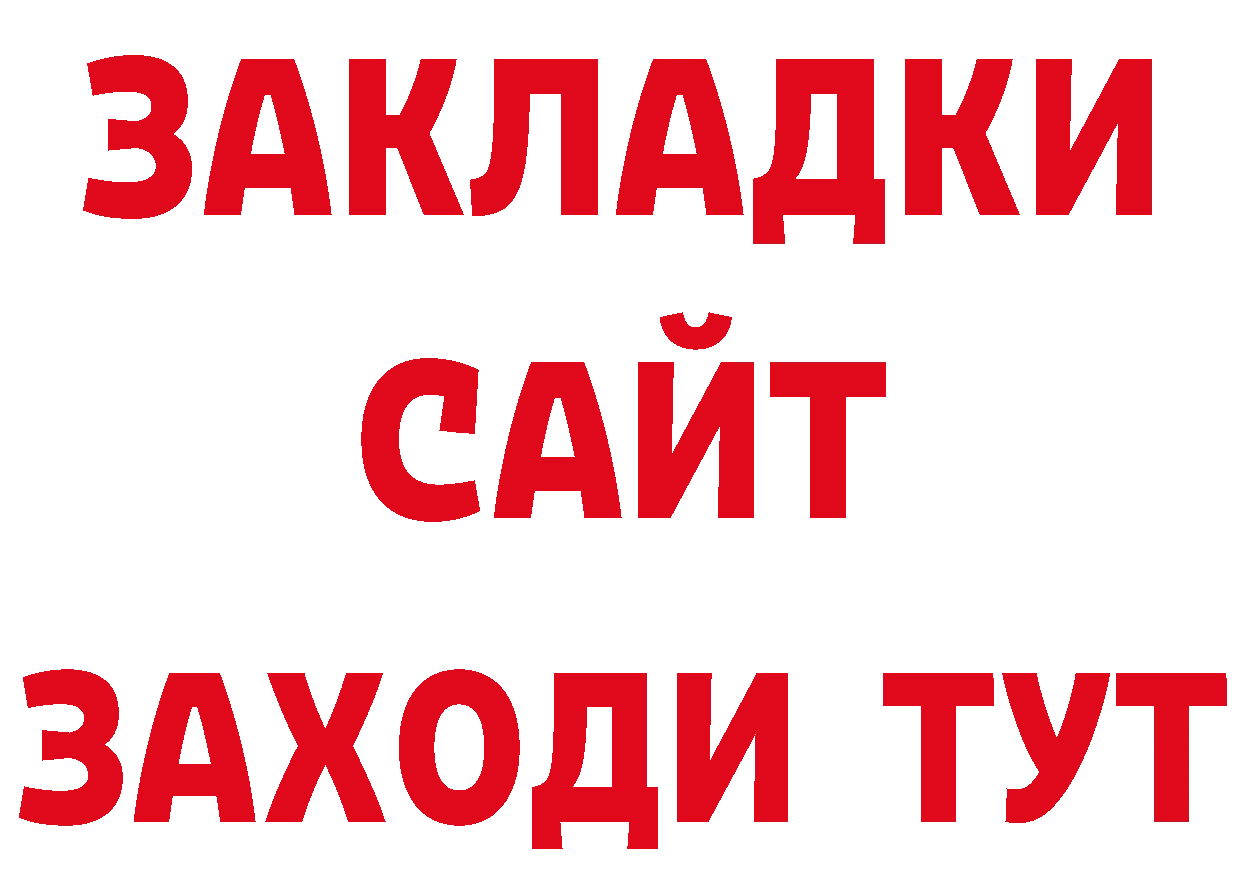 ЗАКЛАДКИ
САЙТ
ЗАХОДИ ТУТ